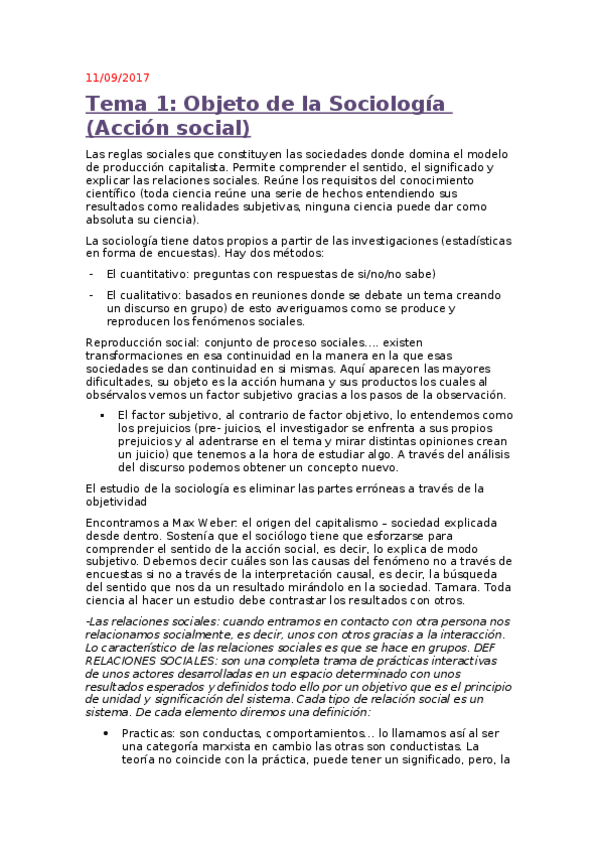 11/09/2017

Tema 1: Objeto de la Sociología (Acción social)

Las reglas sociales que constituyen las sociedades donde domina el modelo de producción capitalista. Permite comprender el sentido, el significado y explicar las relaciones sociales. Reúne los requisitos del conocimiento científico (toda ciencia reúne una serie de hechos entendiendo sus resultados como realidades subjetivas, ninguna ciencia puede dar como absoluta su ciencia).

La sociología tiene datos propios a partir de las investigaciones (estadísticas en forma de encuestas). Hay dos métodos:

- El cuantitativo: preguntas con respuestas de si/no/no sabe)
- El cualitativo: basados en reuniones donde se debate un tema creando un discurso en grupo) de esto averiguamos como se produce y reproducen los fenómenos sociales.

Reproducción social: conjunto de proceso sociales…. existen transformaciones en esa continuidad en la manera en la que esas sociedades se dan continuidad en si mismas. Aquí aparecen las mayores dificultades, su objeto es la acción humana y sus productos los cuales al obsérvalos vemos un factor subjetivo gracias a los pasos de la observación.

▪ El factor subjetivo, al contrario de factor objetivo, lo entendemos como los prejuicios (pre- juicios, el investigador se enfrenta a sus propios prejuicios y al adentrarse en el tema y mirar distintas opiniones crean un juicio) que tenemos a la hora de estudiar algo. A través del análisis del discurso podemos obtener un concepto nuevo.

El estudio de la sociología es eliminar las partes erróneas a través de la objetividad

Encontramos a Max Weber: el origen del capitalismo – sociedad explicada desde dentro. Sostenía que el sociólogo tiene que esforzarse para comprender el sentido de la acción social, es decir, lo explica de modo subjetivo. Debemos decir cuáles son las causas del fenómeno no a través de encuestas si no a través de la interpretación causal, es decir, la búsqueda del sentido que nos da un resultado mirándolo en la sociedad. Tamara. Toda ciencia al hacer un estudio debe contrastar los resultados con otros.

-Las relaciones sociales: cuando entramos en contacto con otra persona nos relacionamos socialmente, es decir, unos con otros gracias a la interacción. Lo característico de las relaciones sociales es que se hace en grupos. DEF RELACIONES SOCIALES: son una completa trama de prácticas interactivas de unos actores desarrolladas en un espacio determinado con unos resultados esperados y definidos todo ello por un objetivo que es el principio de unidad y significación del sistema. Cada tipo de relación social es un sistema. De cada elemento diremos una definición:

• Practicas: son conductas, comportamientos… lo llamamos así al ser una categoría marxista en cambio las otras son conductistas. La teoría no coincide con la práctica, puede tener un significado, pero, la